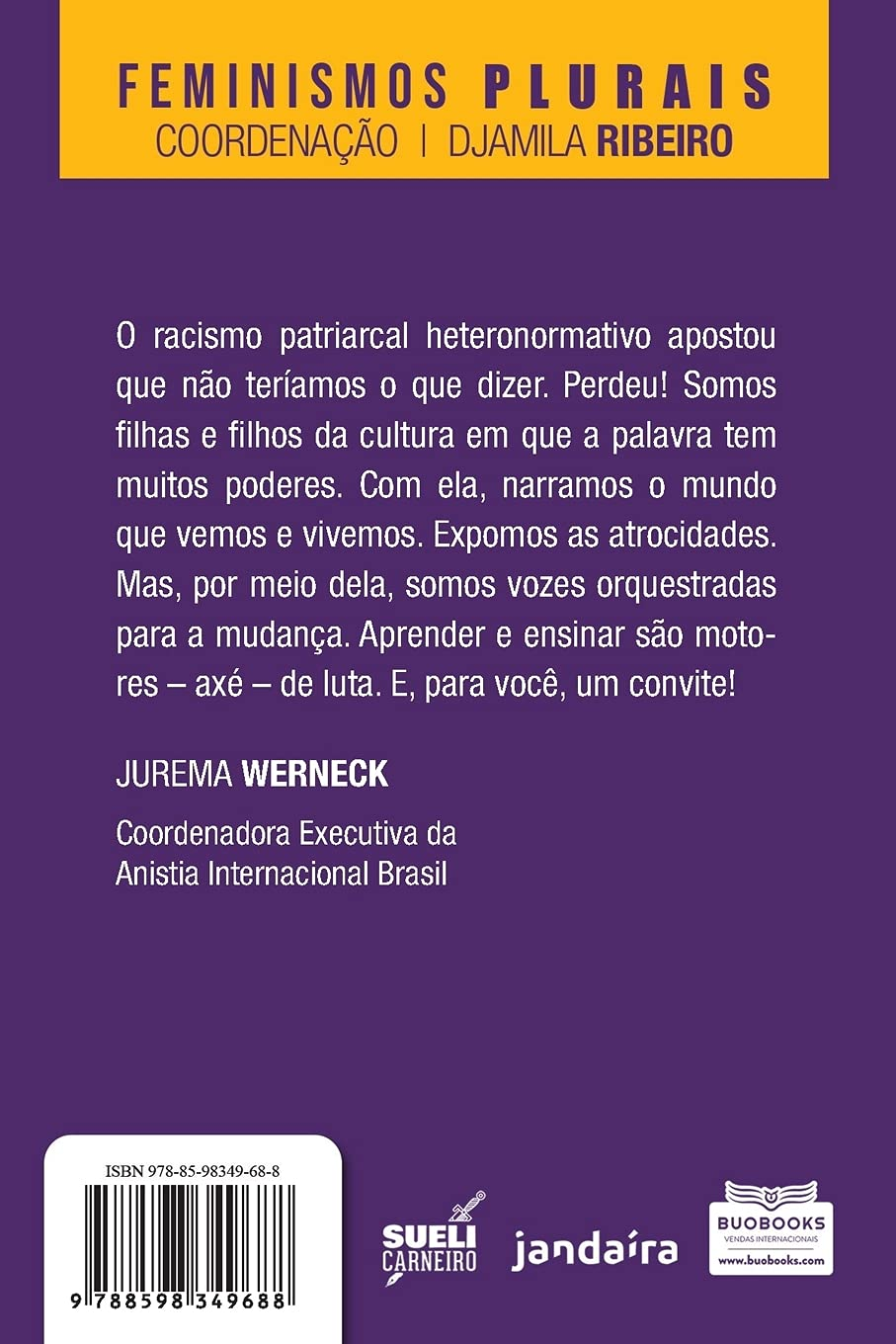 FEMINISMOS PLURAIS
COORDENAÇÃO | DJAMILA RIBEIRO

O racismo patriarcal heteronormativo apostou que não teríamos o que dizer. Perdeu! Somos filhas e filhos da cultura em que a palavra tem muitos poderes. Com ela, narramos o mundo que vemos e vivemos. Expomos as atrocidades. Mas, por meio dela, somos vozes orquestradas para a mudança. Aprender e ensinar são motores – axé – de luta. E, para você, um convite!

JUREMA WERNECK

Coordenadora Executiva da Anistia Internacional Brasil

ISBN 978-85-98349-68-8

9 788598 349688

SUELI CARNEIRO

jandaíra

BUOBOOKS
VENDAS INTERNACIONAIS
www.buobooks.com